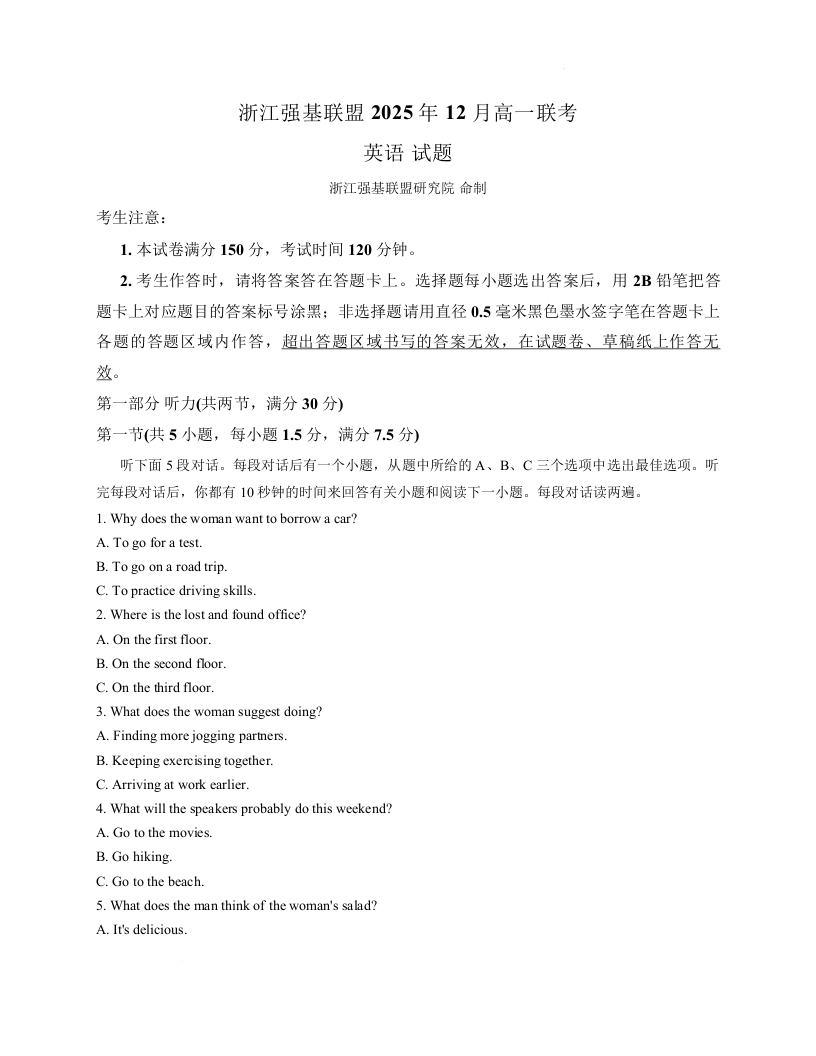 浙江强基联盟 2025 年 12 月高一联考

英语 试题

浙江强基联盟研究院 命制

考生注意：

1. 本试卷满分 150 分，考试时间 120 分钟。

2. 考生作答时，请将答案答在答题卡上。选择题每小题选出答案后，用 2B 铅笔把答题卡上对应题目的答案标号涂黑；非选择题请用直径 0.5 毫米黑色墨水签字笔在答题卡上各题的答题区域内作答，超出答题区域书写的答案无效，在试题卷、草稿纸上作答无效。

第一部分 听力(共两节，满分 30 分)

第一节(共 5 小题，每小题 1.5 分，满分 7.5 分)

听下面 5 段对话。每段对话后有一个小题，从题中所给的 A、B、C 三个选项中选出最佳选项。听完每段对话后，你都有 10 秒钟的时间来回答有关小题和阅读下一小题。每段对话读两遍。

1. Why does the woman want to borrow a car?
A. To go for a test.
B. To go on a road trip.
C. To practice driving skills.

2. Where is the lost and found office?
A. On the first floor.
B. On the second floor.
C. On the third floor.

3. What does the woman suggest doing?
A. Finding more jogging partners.
B. Keeping exercising together.
C. Arriving at work earlier.

4. What will the speakers probably do this weekend?
A. Go to the movies.
B. Go hiking.
C. Go to the beach.

5. What does the man think of the woman's salad?
A. It's delicious.